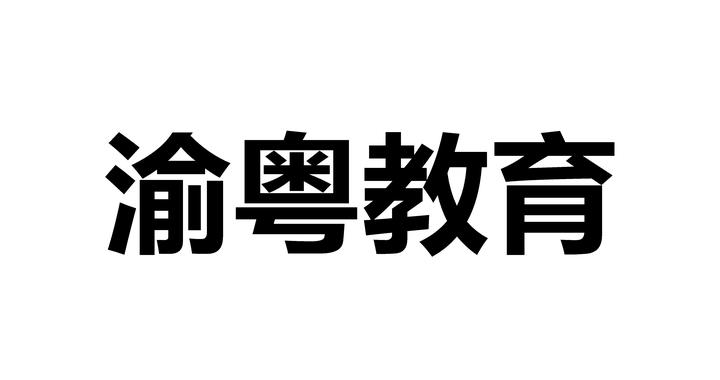 渝粤教育